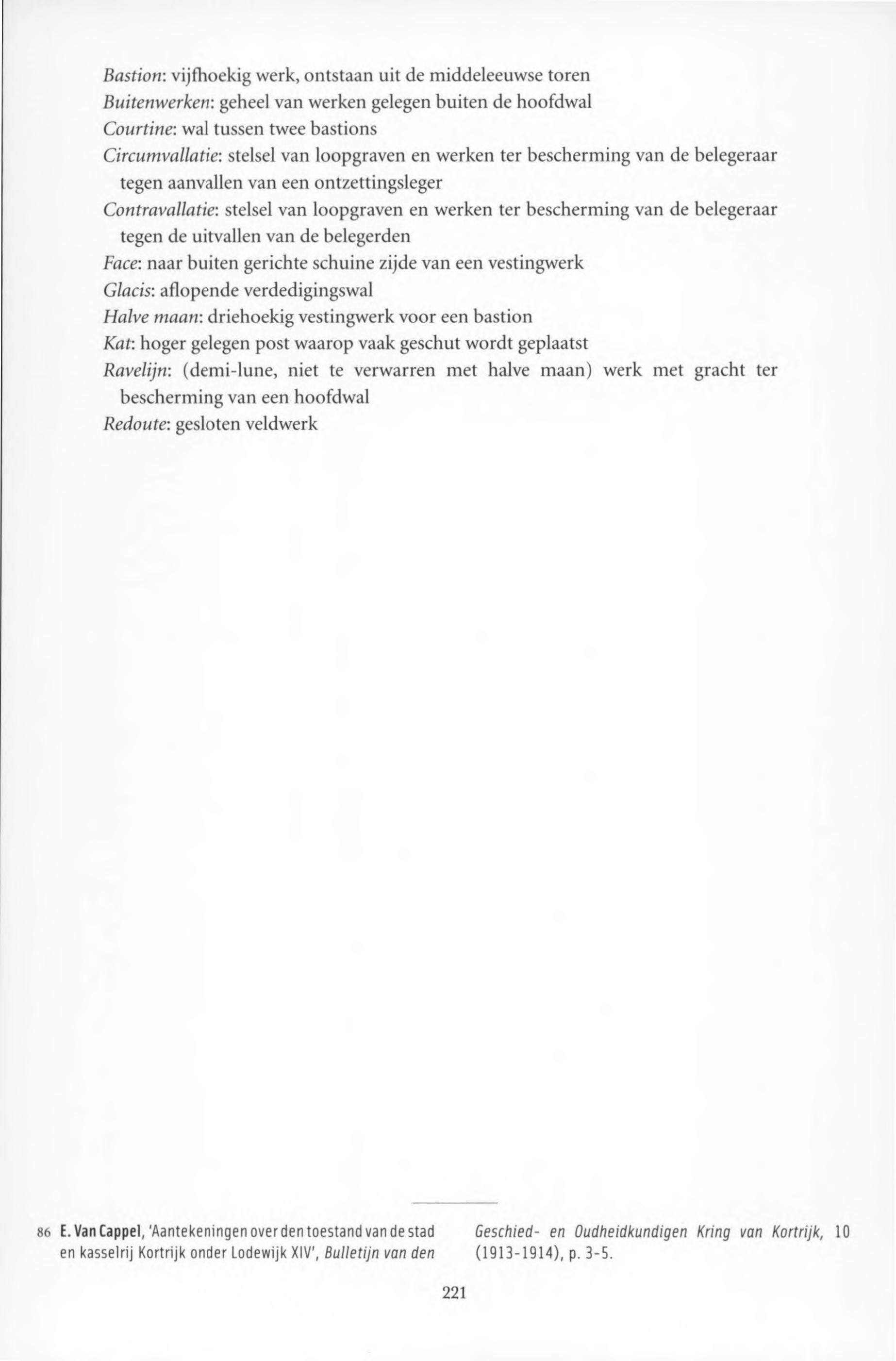 Bastion: vijfhoekig werk, ontstaan uit de middeleeuwse toren
Buitenwerken: geheel van werken gelegen buiten de hoofdwal
Courtine: wal tussen twee bastions
Circumvallatie: stelsel van loopgraven en werken ter bescherming van de belegeraar tegen aanvallen van een ontzettingsleger
Contravallatie: stelsel van loopgraven en werken ter bescherming van de belegeraar tegen de uitvallen van de belegerden
Face: naar buiten gerichte schuine zijde van een vestingwerk
Glacis: aflopende verdedigingswal
Halve maan: driehoekig vestingwerk voor een bastion
Kat: hoger gelegen post waarop vaak geschut wordt geplaatst
Ravelijn: (demi-lune, niet te verwarren met halve maan) werk met gracht ter bescherming van een hoofdwal
Redoute: gesloten veldwerk

86 E. Van Cappel, 'Aantekeningen over den toestand van de stad en kasselrij Kortrijk onder Lodewijk XIV', Bulletijn van den Geschied- en Oudheidkundigen Kring van Kortrijk, 10 (1913-1914), p. 3-5.

221